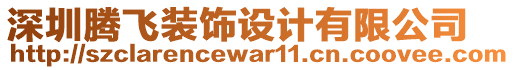 深圳腾飞装饰设计有限公司
http://szclarencewar11.cn.coovee.com